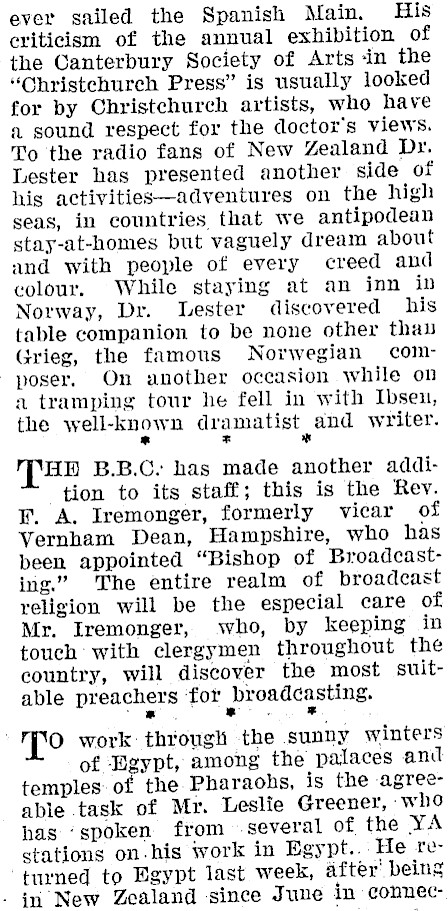 ever sailed the Spanish Main. His criticism of the annual exhibition of the Canterbury Society of Arts in the "Christchurch Press" is usually looked for by Christchurch artists, who have a sound respect for the doctor's views. To the radio fans of New Zealand Dr. Lester has presented another side of his activities—adventures on the high seas, in countries that we antipodean stay-at-homes but vaguely dream about and with people of every creed and colour. While staying at an inn in Norway, Dr. Lester discovered his table companion to be none other than Grieg, the famous Norwegian composer. On another occasion while on a tramping tour he fell in with Ibsen, the well-known dramatist and writer.

* * *

THE B.B.C. has made another addition to its staff; this is the Rev. F. A. Iremonger, formerly vicar of Vernham Dean, Hampshire, who has been appointed "Bishop of Broadcasting." The entire realm of broadcast religion will be the especial care of Mr. Iremonger, who, by keeping in touch with clergymen throughout the country, will discover the most suitable preachers for broadcasting.

* * *

TO work through the sunny winters of Egypt, among the palaces and temples of the Pharaohs, is the agreeable task of Mr. Leslie Greener, who has spoken from several of the YA stations on his work in Egypt. He returned to Egypt last week, after being in New Zealand since June in connec-